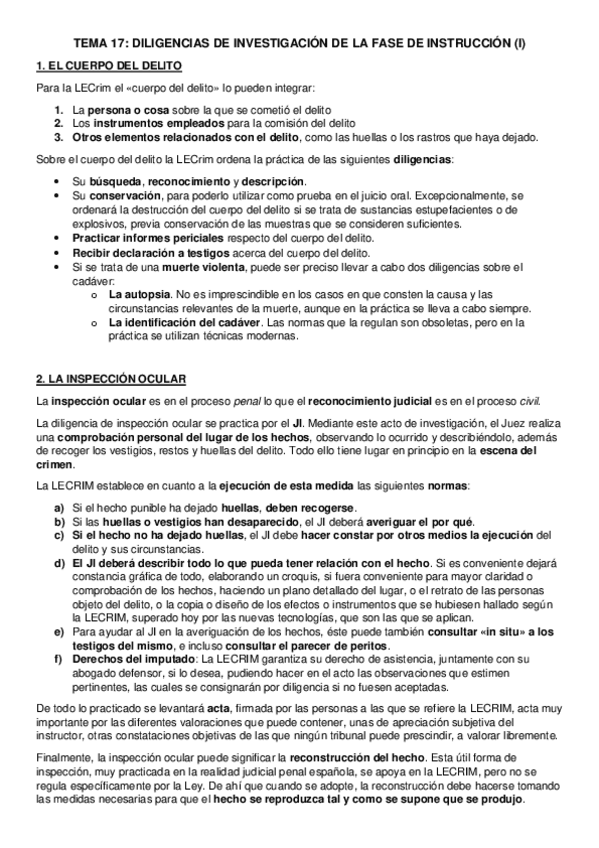 TEMA 17: DILIGENCIAS DE INVESTIGACIÓN DE LA FASE DE INSTRUCCIÓN (I)

1. EL CUERPO DEL DELITO

Para la LECrim el «cuerpo del delito» lo pueden integrar:

1. La persona o cosa sobre la que se cometió el delito
2. Los instrumentos empleados para la comisión del delito
3. Otros elementos relacionados con el delito, como las huellas o los rastros que haya dejado.

Sobre el cuerpo del delito la LECrim ordena la práctica de las siguientes diligencias:

• Su búsqueda, reconocimiento y descripción.
• Su conservación, para poderlo utilizar como prueba en el juicio oral. Excepcionalmente, se ordenará la destrucción del cuerpo del delito si se trata de sustancias estupefacientes o de explosivos, previa conservación de las muestras que se consideren suficientes.
• Practicar informes periciales respecto del cuerpo del delito.
• Recibir declaración a testigos acerca del cuerpo del delito.
• Si se trata de una muerte violenta, puede ser preciso llevar a cabo dos diligencias sobre el cadáver:
  o La autopsia. No es imprescindible en los casos en que consten la causa y las circunstancias relevantes de la muerte, aunque en la práctica se lleva a cabo siempre.
  o La identificación del cadáver. Las normas que la regulan son obsoletas, pero en la práctica se utilizan técnicas modernas.

2. LA INSPECCIÓN OCULAR

La inspección ocular es en el proceso penal lo que el reconocimiento judicial es en el proceso civil.

La diligencia de inspección ocular se practica por el JI. Mediante este acto de investigación, el Juez realiza una comprobación personal del lugar de los hechos, observando lo ocurrido y describiéndolo, además de recoger los vestigios, restos y huellas del delito. Todo ello tiene lugar en principio en la escena del crimen.

La LECRIM establece en cuanto a la ejecución de esta medida las siguientes normas:

a) Si el hecho punible ha dejado huellas, deben recogerse.
b) Si las huellas o vestigios han desaparecido, el JI deberá averiguar el por qué.
c) Si el hecho no ha dejado huellas, el JI debe hacer constar por otros medios la ejecución del delito y sus circunstancias.
d) El JI deberá describir todo lo que pueda tener relación con el hecho. Si es conveniente dejará constancia gráfica de todo, elaborando un croquis, si fuera conveniente para mayor claridad o comprobación de los hechos, haciendo un plano detallado del lugar, o el retrato de las personas objeto del delito, o la copia o diseño de los efectos o instrumentos que se hubiesen hallado según la LECRIM, superado hoy por las nuevas tecnologías, que son las que se aplican.
e) Para ayudar al JI en la averiguación de los hechos, éste puede también consultar «in situ» a los testigos del mismo, e incluso consultar el parecer de peritos.
f) Derechos del imputado: La LECRIM garantiza su derecho de asistencia, juntamente con su abogado defensor, si lo desea, pudiendo hacer en el acto las observaciones que estimen pertinentes, las cuales se consignarán por diligencia si no fuesen aceptadas.

De todo lo practicado se levantará acta, firmada por las personas a las que se refiere la LECRIM, acta muy importante por las diferentes valoraciones que puede contener, unas de apreciación subjetiva del instructor, otras constataciones objetivas de las que ningún tribunal puede prescindir, a valorar libremente.

Finalmente, la inspección ocular puede significar la reconstrucción del hecho. Esta útil forma de inspección, muy practicada en la realidad judicial penal española, se apoya en la LECRIM, pero no se regula específicamente por la Ley. De ahí que cuando se adopte, la reconstrucción debe hacerse tomando las medidas necesarias para que el hecho se reproduzca tal y como se supone que se produjo.